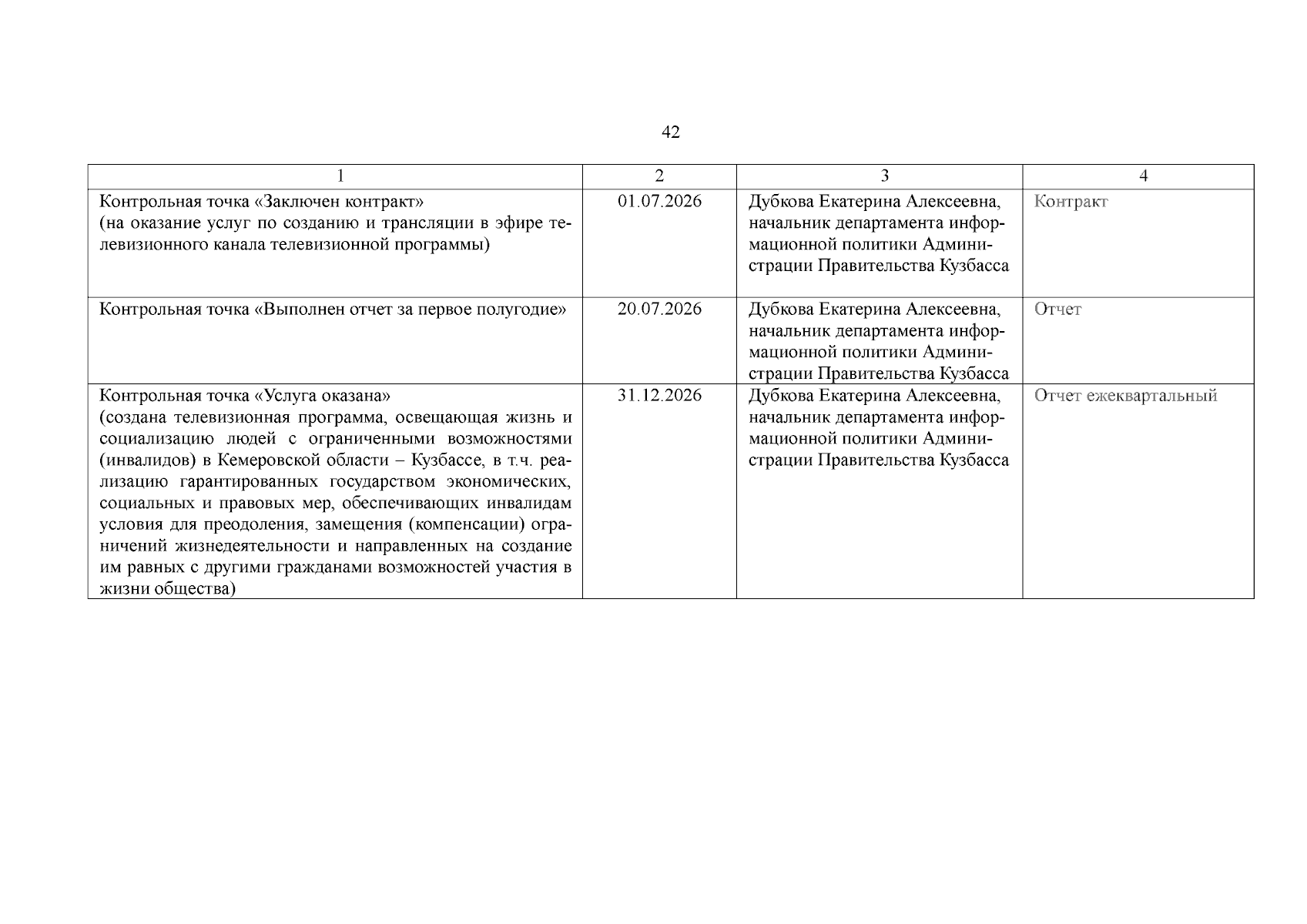 42

| 1 | 2 | 3 | 4 |
|---|---|---|---|
| Контрольная точка «Заключен контракт» (на оказание услуг по созданию и трансляции в эфире телевизионного канала телевизионной программы) | 01.07.2026 | Дубкова Екатерина Алексеевна, начальник департамента информационной политики Администрации Правительства Кузбасса | Контракт |
| Контрольная точка «Выполнен отчет за первое полугодие» | 20.07.2026 | Дубкова Екатерина Алексеевна, начальник департамента информационной политики Администрации Правительства Кузбасса | Отчет |
| Контрольная точка «Услуга оказана» (создана телевизионная программа, освещающая жизнь и социализацию людей с ограниченными возможностями (инвалидов) в Кемеровской области – Кузбассе, в т.ч. реализацию гарантированных государством экономических, социальных и правовых мер, обеспечивающих инвалидам условия для преодоления, замещения (компенсации) ограничений жизнедеятельности и направленных на создание им равных с другими гражданами возможностей участия в жизни общества) | 31.12.2026 | Дубкова Екатерина Алексеевна, начальник департамента информационной политики Администрации Правительства Кузбасса | Отчет ежеквартальный |